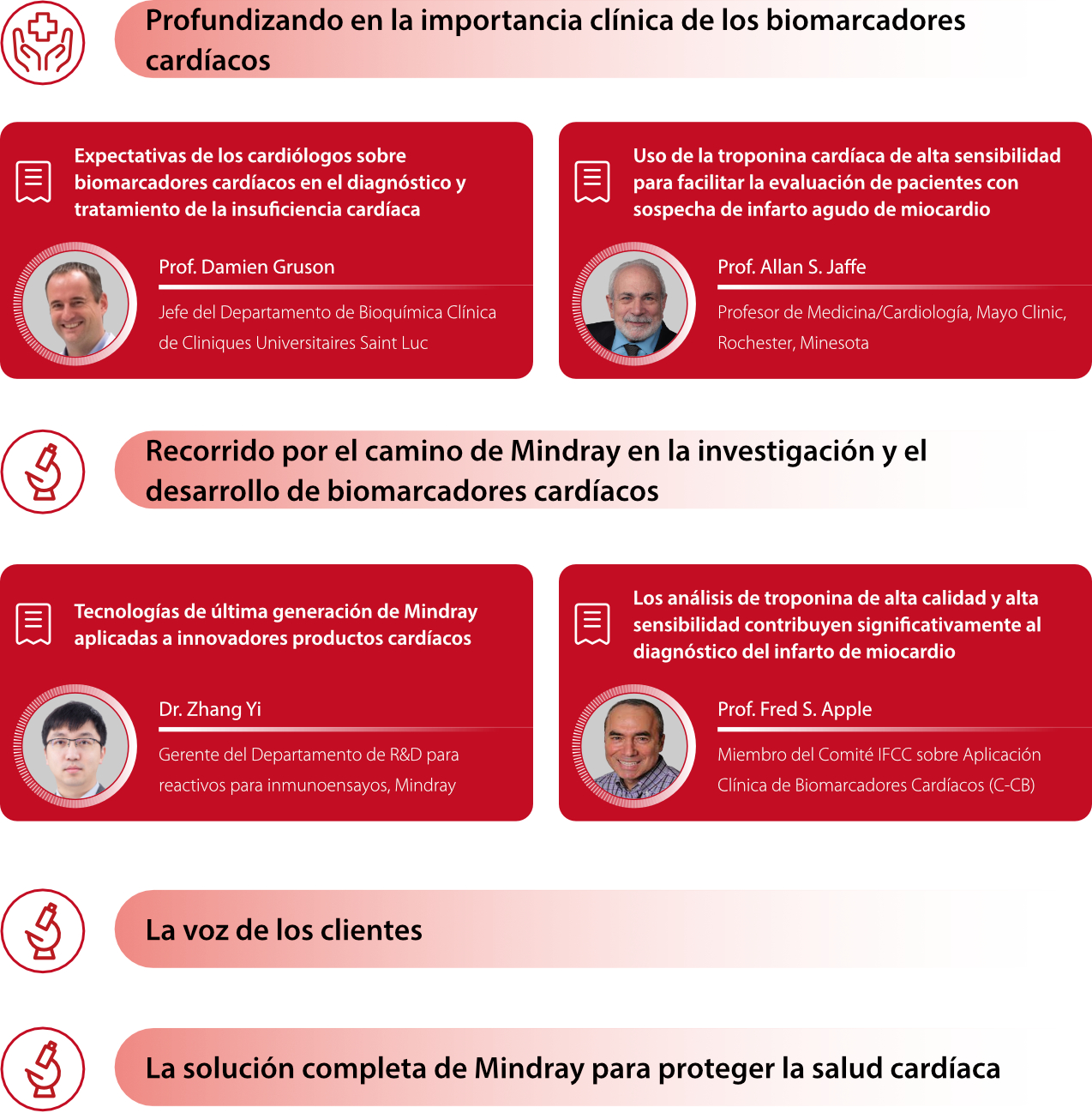 Profundizando en la importancia clínica de los biomarcadores cardíacos

Expectativas de los cardiólogos sobre biomarcadores cardíacos en el diagnóstico y tratamiento de la insuficiencia cardíaca

Prof. Damien Gruson

Jefe del Departamento de Bioquímica Clínica de Cliniques Universitaires Saint Luc

Uso de la troponina cardíaca de alta sensibilidad para facilitar la evaluación de pacientes con sospecha de infarto agudo de miocardio

Prof. Allan S. Jaffe

Profesor de Medicina/Cardiología, Mayo Clinic, Rochester, Minesota

Recorrido por el camino de Mindray en la investigación y el desarrollo de biomarcadores cardíacos

Tecnologías de última generación de Mindray aplicadas a innovadores productos cardíacos

Dr. Zhang Yi

Gerente del Departamento de R&D para reactivos para inmunoensayos, Mindray

Los análisis de troponina de alta calidad y alta sensibilidad contribuyen significativamente al diagnóstico del infarto de miocardio

Prof. Fred S. Apple

Miembro del Comité IFCC sobre Aplicación Clínica de Biomarcadores Cardíacos (C-CB)

La voz de los clientes

La solución completa de Mindray para proteger la salud cardíaca